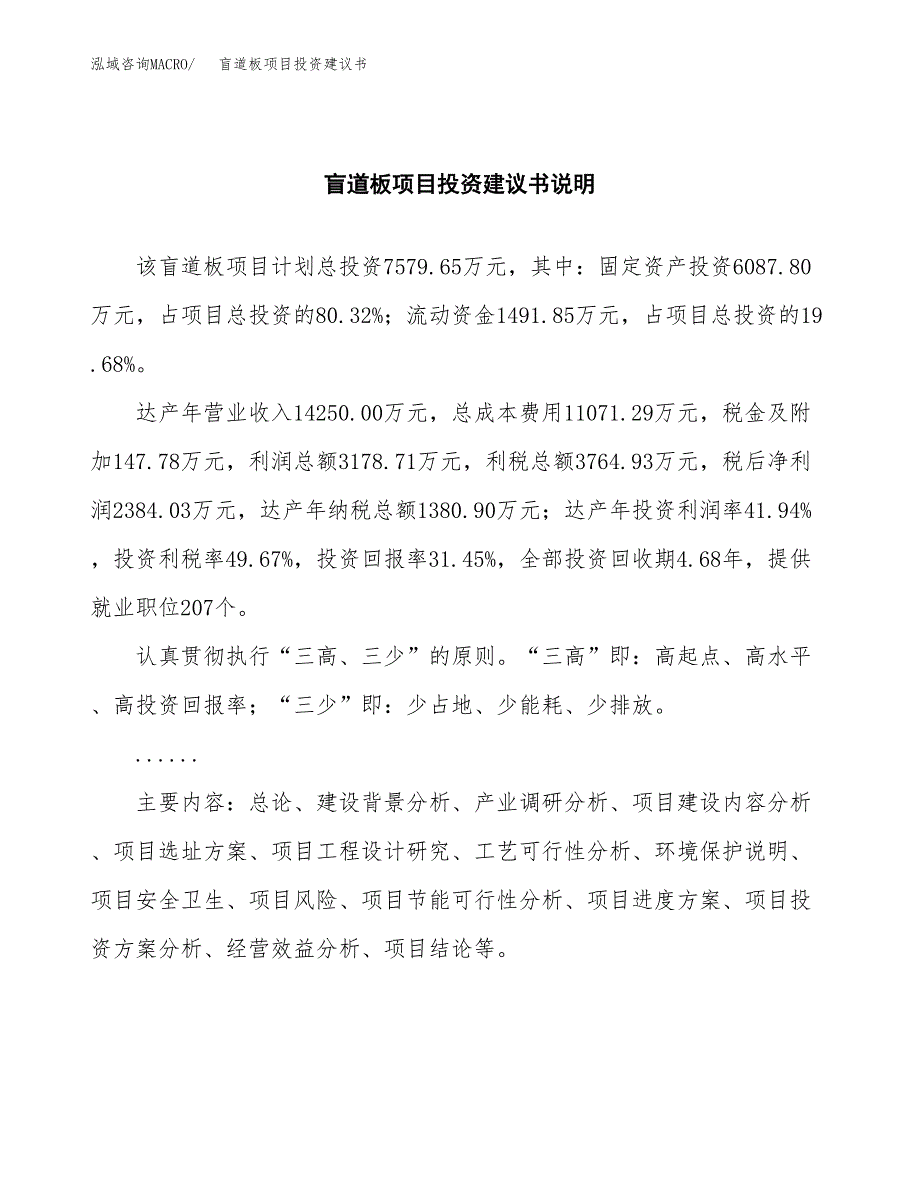 泓域咨询MACRO/　盲道板项目投资建议书

盲道板项目投资建议书说明

该盲道板项目计划总投资7579.65万元，其中：固定资产投资6087.80万元，占项目总投资的80.32%；流动资金1491.85万元，占项目总投资的19.68%。

达产年营业收入14250.00万元，总成本费用11071.29万元，税金及附加147.78万元，利润总额3178.71万元，利税总额3764.93万元，税后净利润2384.03万元，达产年纳税总额1380.90万元；达产年投资利润率41.94%，投资利税率49.67%，投资回报率31.45%，全部投资回收期4.68年，提供就业职位207个。

认真贯彻执行“三高、三少”的原则。“三高”即：高起点、高水平、高投资回报率；“三少”即：少占地、少能耗、少排放。

......

主要内容：总论、建设背景分析、产业调研分析、项目建设内容分析、项目选址方案、项目工程设计研究、工艺可行性分析、环境保护说明、项目安全卫生、项目风险、项目节能可行性分析、项目进度方案、项目投资方案分析、经营效益分析、项目结论等。